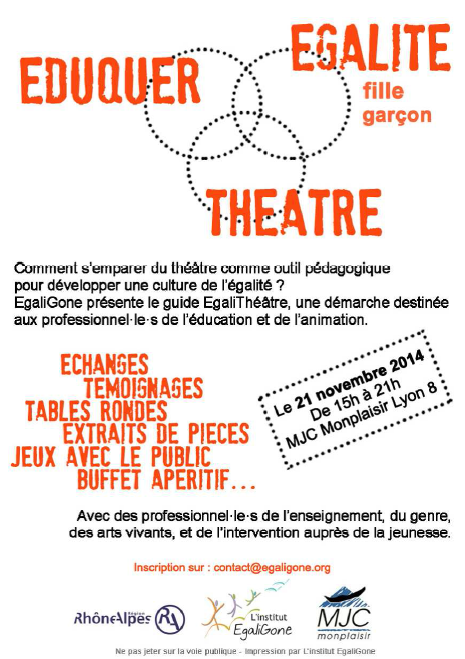 EDUQUER

EGALITE
fille
garçon

THEATRE

Comment s'emparer du théâtre comme outil pédagogique pour développer une culture de l'égalité ?
EgaliGone présente le guide EgaliThéâtre, une démarche destinée aux professionnel·le·s de l'éducation et de l'animation.

ECHANGES
TEMOIGNAGES
TABLES RONDES
EXTRAITS DE PIECES
JEUX AVEC LE PUBLIC
BUFFET APERITIF...

Le 21 novembre 2014
De 15h à 21h
MJC Monplaisir Lyon 8

Avec des professionnel·le·s de l'enseignement, du genre, des arts vivants, et de l'intervention auprès de la jeunesse.

Inscription sur : contact@egaligone.org

RhôneAlpes Région RA

L'institut EgaliGone

MJC monplaisir

Ne pas jeter sur la voie publique - Impression par L'institut EgaliGone